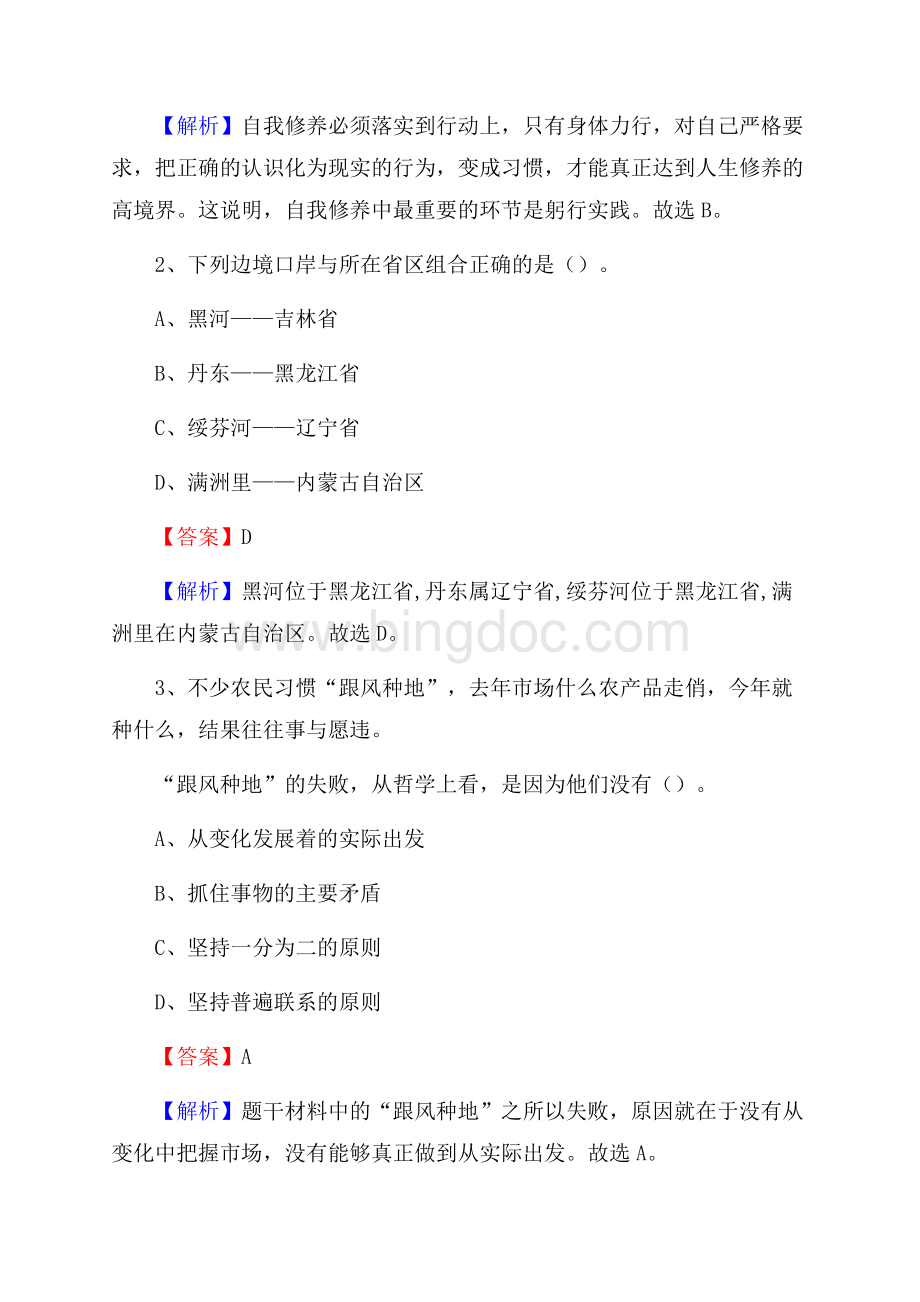 【解析】自我修养必须落实到行动上，只有身体力行，对自己严格要求，把正确的认识化为现实的行为，变成习惯，才能真正达到人生修养的高境界。这说明，自我修养中最重要的环节是躬行实践。故选 B。

2、下列边境口岸与所在省区组合正确的是（）。

A、黑河——吉林省

B、丹东——黑龙江省

C、绥芬河——辽宁省

D、满洲里——内蒙古自治区

【答案】D

【解析】黑河位于黑龙江省,丹东属辽宁省,绥芬河位于黑龙江省,满洲里在内蒙古自治区。故选 D。

www.bingdoc.com

3、不少农民习惯“跟风种地”，去年市场什么农产品走俏，今年就种什么，结果往往事与愿违。

“跟风种地”的失败，从哲学上看，是因为他们没有（）。

A、从变化发展着的实际出发

B、抓住事物的主要矛盾

C、坚持一分为二的原则

D、坚持普遍联系的原则

【答案】A

【解析】题干材料中的“跟风种地”之所以失败，原因就在于没有从变化中把握市场，没有能够真正做到从实际出发。故选 A。